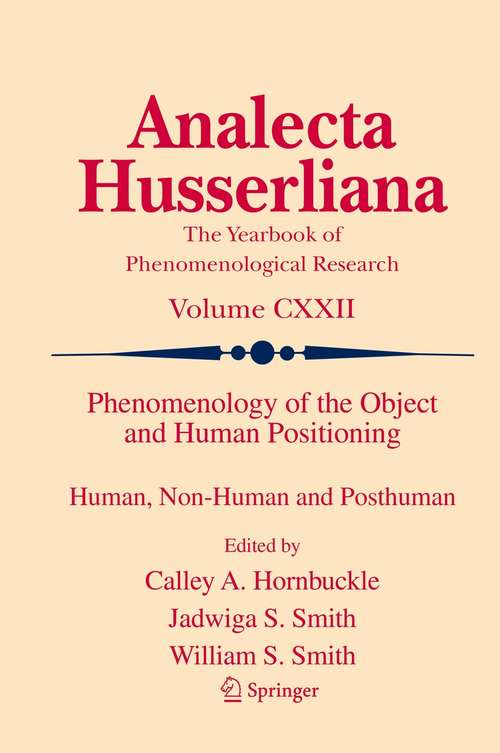 Analecta Husserliana

The Yearbook of Phenomenological Research

Volume CXXII

Phenomenology of the Object and Human Positioning

Human, Non-Human and Posthuman

Edited by
Calley A. Hornbuckle
Jadwiga S. Smith
William S. Smith

Springer